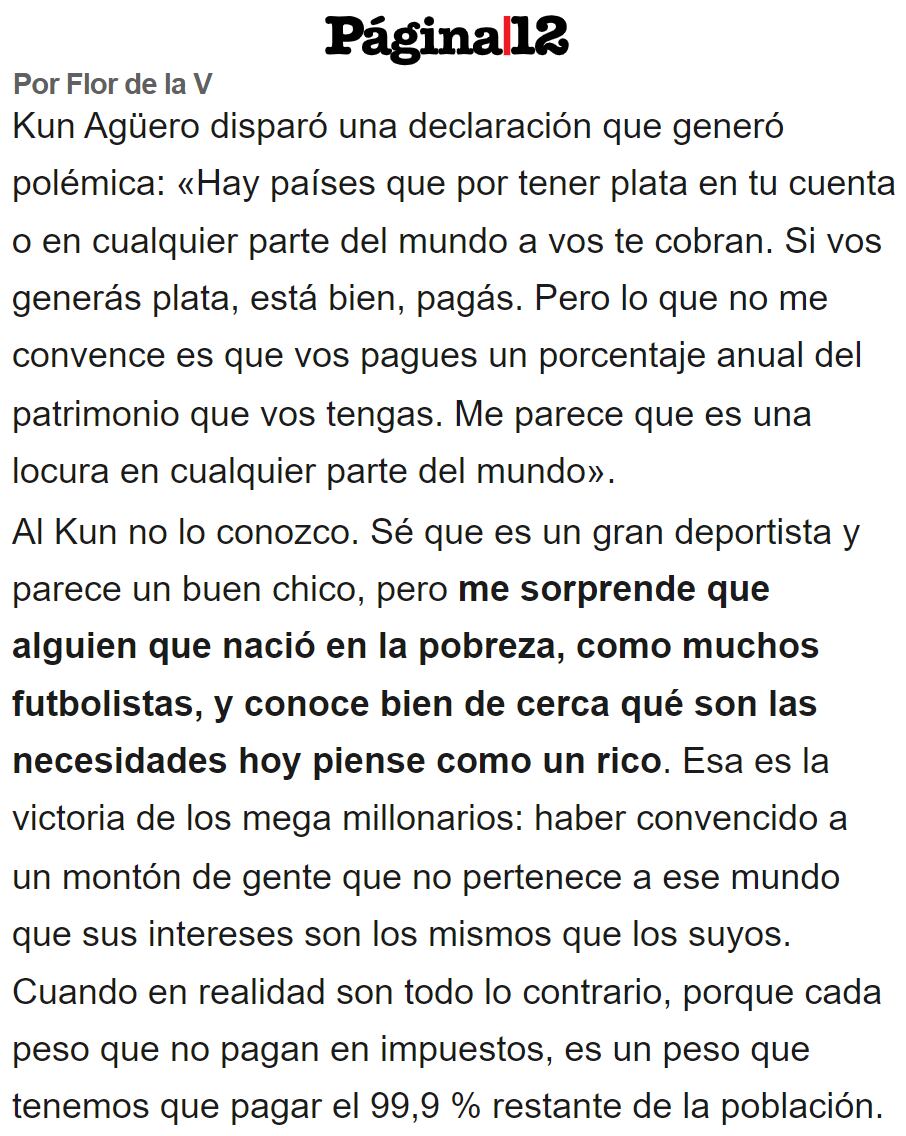 Página|12

Por Flor de la V

Kun Agüero disparó una declaración que generó polémica: «Hay países que por tener plata en tu cuenta o en cualquier parte del mundo a vos te cobran. Si vos generás plata, está bien, pagás. Pero lo que no me convence es que vos pagues un porcentaje anual del patrimonio que vos tengas. Me parece que es una locura en cualquier parte del mundo».

Al Kun no lo conozco. Sé que es un gran deportista y parece un buen chico, pero me sorprende que alguien que nació en la pobreza, como muchos futbolistas, y conoce bien de cerca qué son las necesidades hoy piense como un rico. Esa es la victoria de los mega millonarios: haber convencido a un montón de gente que no pertenece a ese mundo que sus intereses son los mismos que los suyos. Cuando en realidad son todo lo contrario, porque cada peso que no pagan en impuestos, es un peso que tenemos que pagar el 99,9 % restante de la población.